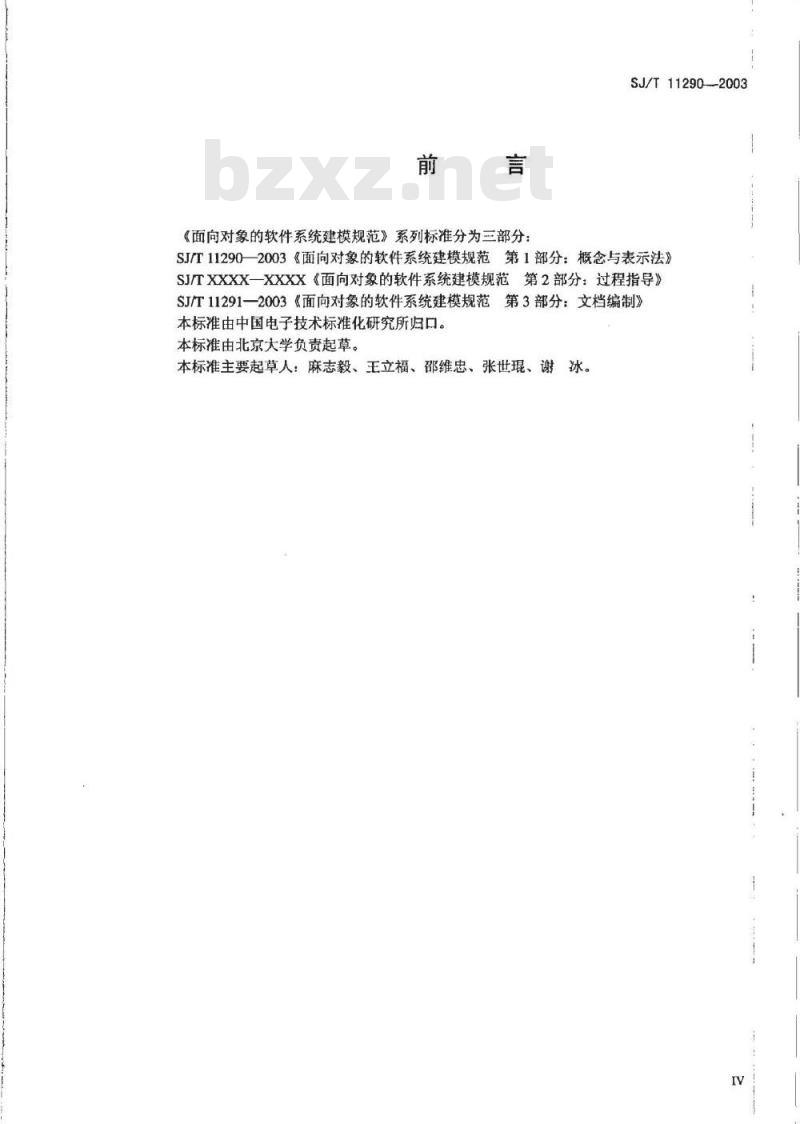 SJ/T 11290—2003

bzxz.net

前　言

《面向对象的软件系统建模规范》系列标准分为三部分：
SJ/T 11290—2003《面向对象的软件系统建模规范　第1部分：概念与表示法》
SJ/T XXXX—XXXX《面向对象的软件系统建模规范　第2部分：过程指导》
SJ/T 11291—2003《面向对象的软件系统建模规范　第3部分：文档编制》
本标准由中国电子技术标准化研究所归口。
本标准由北京大学负责起草。
本标准主要起草人：麻志毅、王立福、邵维忠、张世琨、谢　冰。

IV